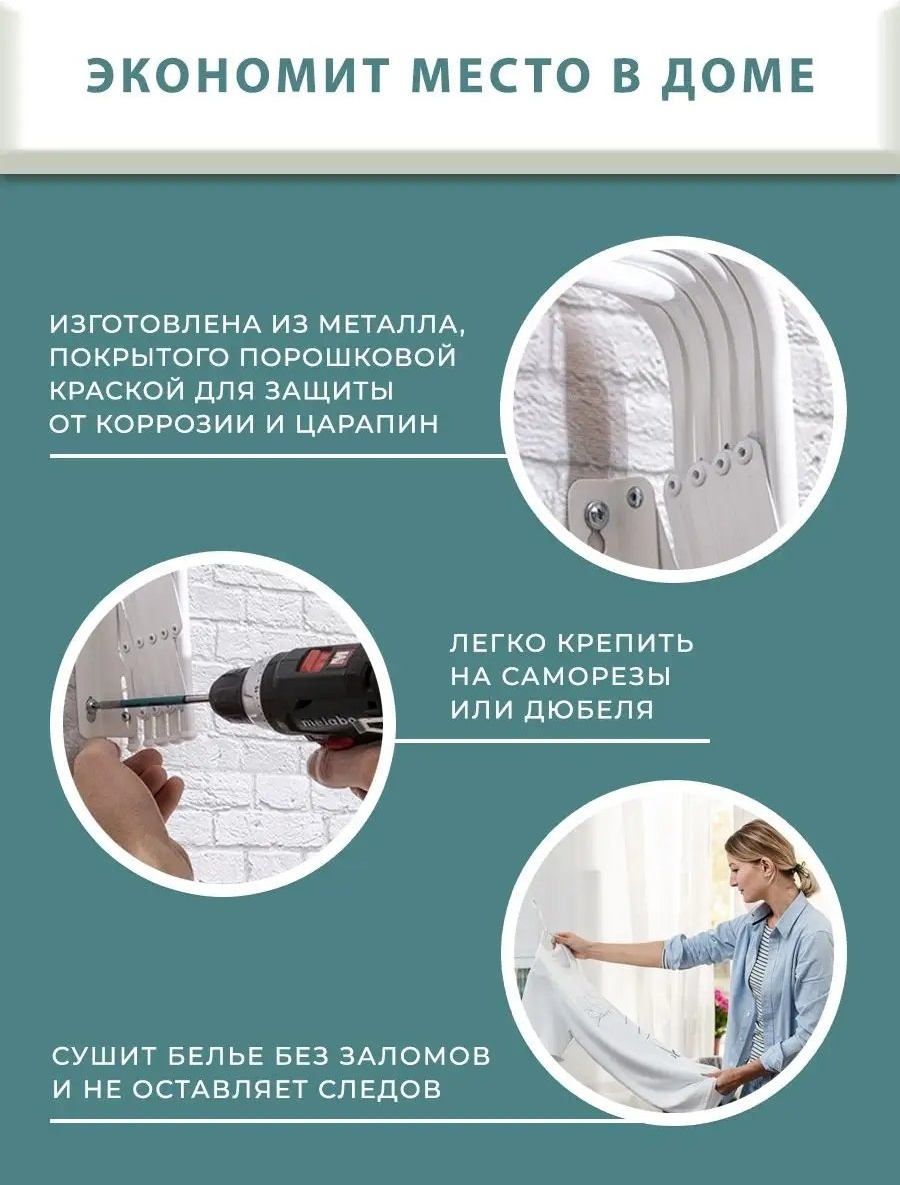 ЭКОНОМИТ МЕСТО В ДОМЕ

ИЗГОТОВЛЕНА ИЗ МЕТАЛЛА, ПОКРЫТОГО ПОРОШКОВОЙ КРАСКОЙ ДЛЯ ЗАЩИТЫ ОТ КОРРОЗИИ И ЦАРАПИН

ЛЕГКО КРЕПИТЬ НА САМОРЕЗЫ ИЛИ ДЮБЕЛЯ

СУШИТ БЕЛЬЕ БЕЗ ЗАЛОМОВ И НЕ ОСТАВЛЯЕТ СЛЕДОВ